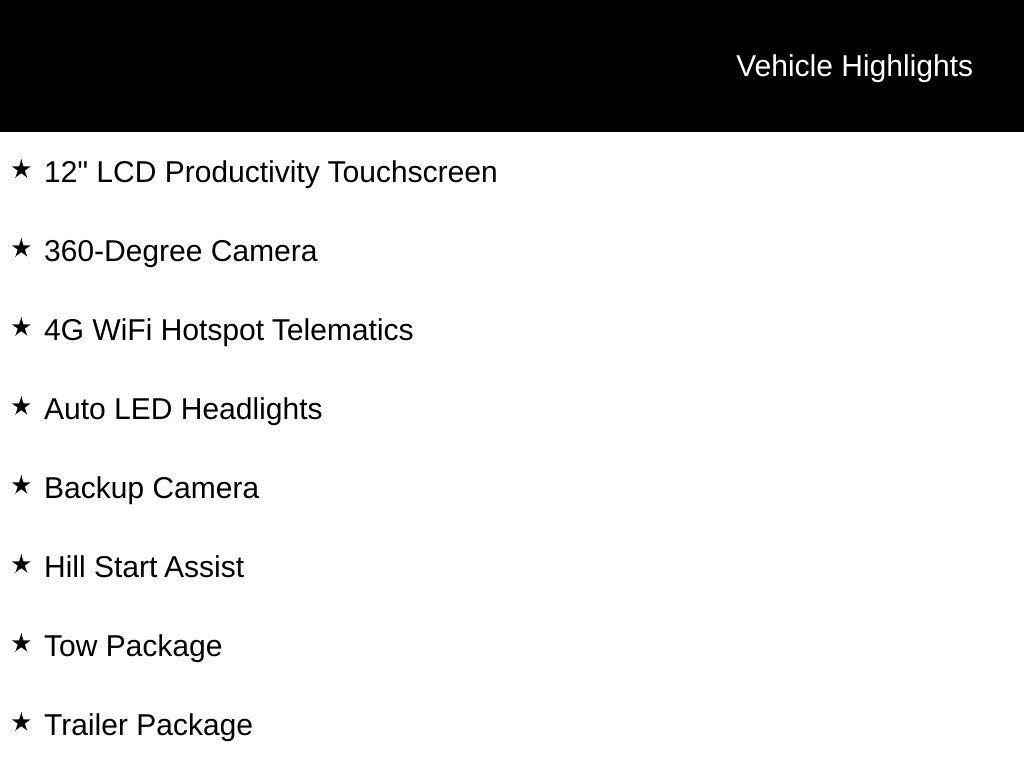 Vehicle Highlights

★ 12" LCD Productivity Touchscreen

★ 360-Degree Camera

★ 4G WiFi Hotspot Telematics

★ Auto LED Headlights

★ Backup Camera

★ Hill Start Assist

★ Tow Package

★ Trailer Package